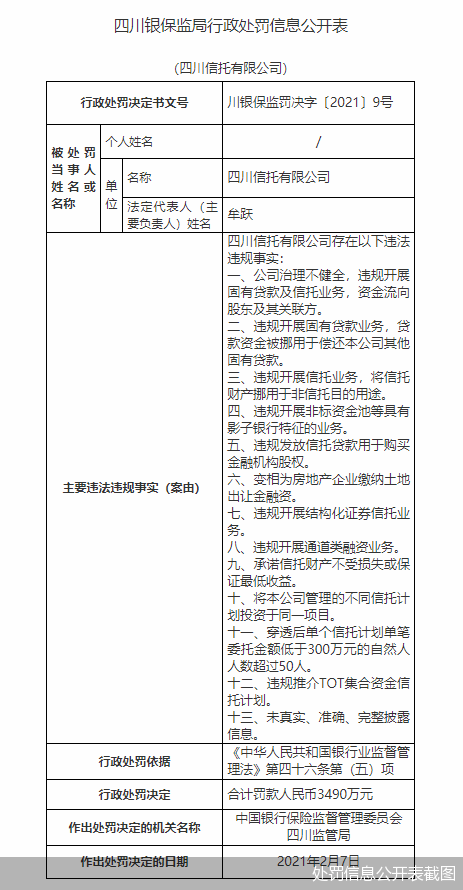 四川银保监局行政处罚信息公开表

（四川信托有限公司）

| 行政处罚决定书文号 | | | 川银保监罚决字〔2021〕9号 |
|---|---|---|---|
| 被处罚当事人姓名或名称 | 个人姓名 | | / |
| | 单位 | 名称 | 四川信托有限公司 |
| | | 法定代表人（主要负责人）姓名 | 牟跃 |
| 主要违法违规事实（案由） | | | 四川信托有限公司存在以下违法违规事实：<br>一、公司治理不健全，违规开展固有贷款及信托业务，资金流向股东及其关联方。<br>二、违规开展固有贷款业务，贷款资金被挪用于偿还本公司其他固有贷款。<br>三、违规开展信托业务，将信托财产挪用于非信托目的用途。<br>四、违规开展非标资金池等具有影子银行特征的业务。<br>五、违规发放信托贷款用于购买金融机构股权。<br>六、变相为房地产企业缴纳土地出让金融资。<br>七、违规开展结构化证券信托业务。<br>八、违规开展通道类融资业务。<br>九、承诺信托财产不受损失或保证最低收益。<br>十、将本公司管理的不同信托计划投资于同一项目。<br>十一、穿透后单个信托计划单笔委托金额低于300万元的自然人人数超过50人。<br>十二、违规推介TOT集合资金信托计划。<br>十三、未真实、准确、完整披露信息。 |
| 行政处罚依据 | | | 《中华人民共和国银行业监督管理法》第四十六条第（五）项 |
| 行政处罚决定 | | | 合计罚款人民币3490万元 |
| 作出处罚决定的机关名称 | | | 中国银行保险监督管理委员会四川监管局 |
| 作出处罚决定的日期 | | | 2021年2月7日 |

处罚信息公开表截图